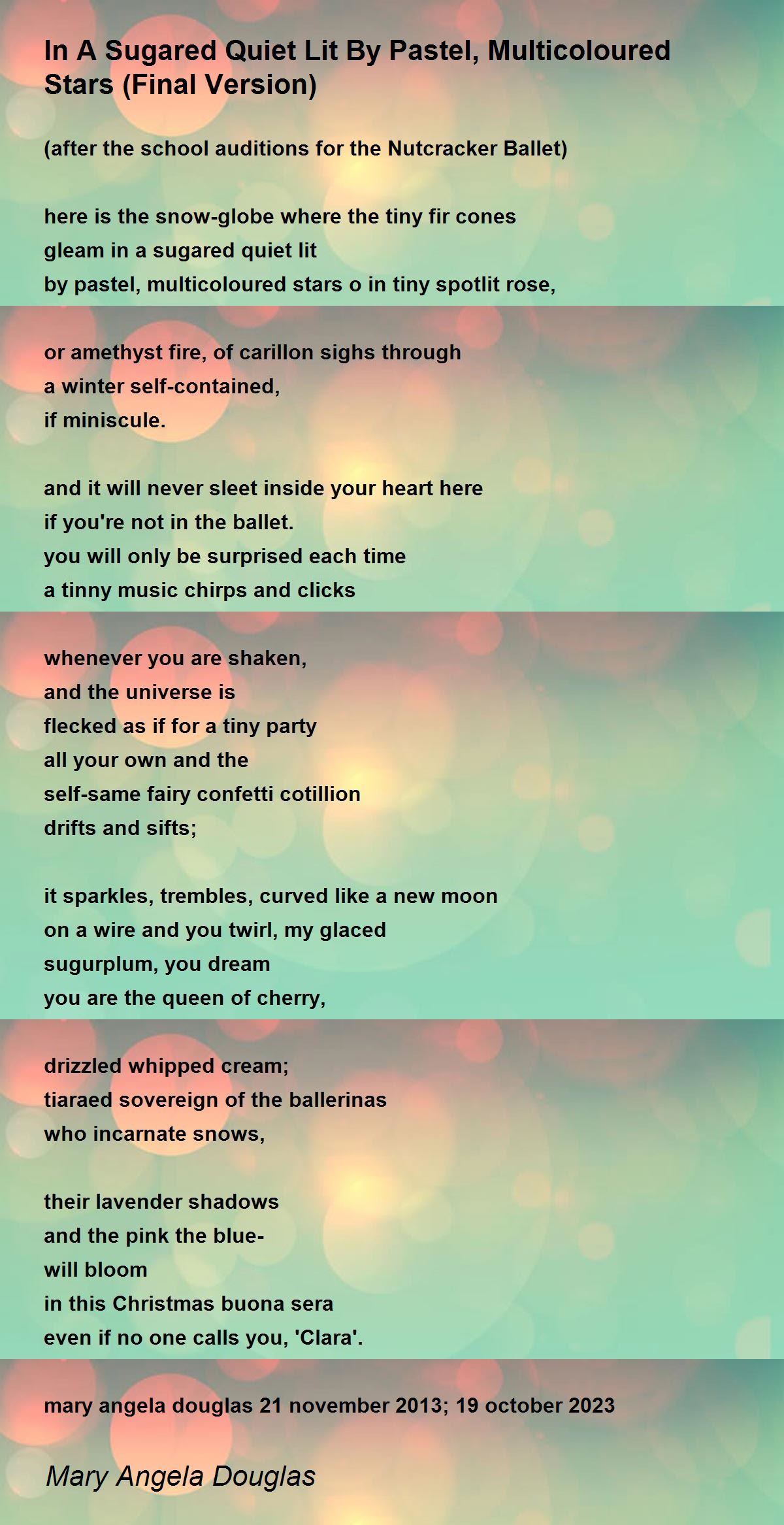 In A Sugared Quiet Lit By Pastel, Multicoloured Stars (Final Version)

(after the school auditions for the Nutcracker Ballet)

here is the snow-globe where the tiny fir cones
gleam in a sugared quiet lit
by pastel, multicoloured stars o in tiny spotlit rose,

or amethyst fire, of carillon sighs through
a winter self-contained,
if miniscule.

and it will never sleet inside your heart here
if you're not in the ballet.
you will only be surprised each time
a tinny music chirps and clicks

whenever you are shaken,
and the universe is
flecked as if for a tiny party
all your own and the
self-same fairy confetti cotillion
drifts and sifts;

it sparkles, trembles, curved like a new moon
on a wire and you twirl, my glaced
sugurplum, you dream
you are the queen of cherry,

drizzled whipped cream;
tiaraed sovereign of the ballerinas
who incarnate snows,

their lavender shadows
and the pink the blue-
will bloom
in this Christmas buona sera
even if no one calls you, 'Clara'.

mary angela douglas 21 november 2013; 19 october 2023

Mary Angela Douglas